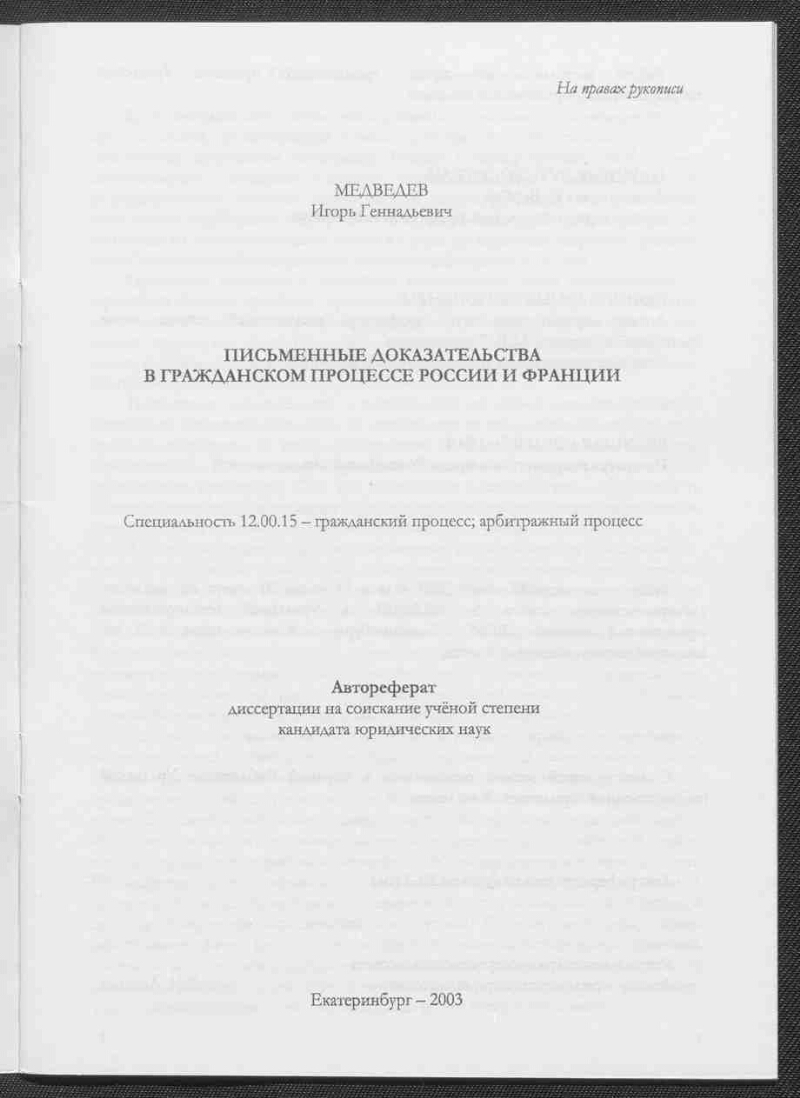 На правах рукописи

МЕДВЕДЕВ
Игорь Геннадьевич

ПИСЬМЕННЫЕ ДОКАЗАТЕЛЬСТВА
В ГРАЖДАНСКОМ ПРОЦЕССЕ РОССИИ И ФРАНЦИИ

Специальность 12.00.15 – гражданский процесс; арбитражный процесс

Автореферат
диссертации на соискание учёной степени
кандидата юридических наук

Екатеринбург – 2003